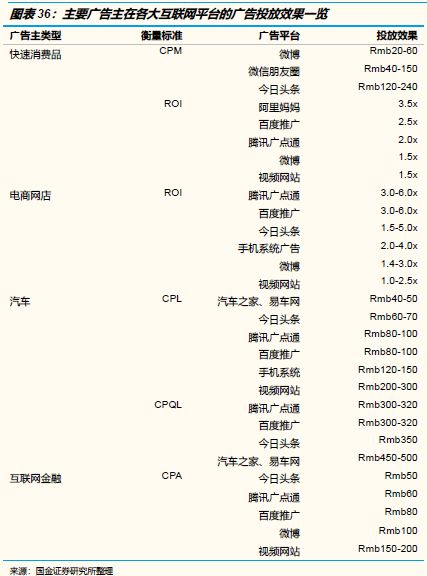 图表 36：主要广告主在各大互联网平台的广告投放效果一览

| 广告主类型 | 衡量标准 | 广告平台 | 投放效果 |
|---|---|---|---|
| 快速消费品 | CPM | 微博 | Rmb20-60 |
| | | 微信朋友圈 | Rmb40-150 |
| | | 今日头条 | Rmb120-240 |
| | ROI | 阿里妈妈 | 3.5x |
| | | 百度推广 | 2.5x |
| | | 腾讯广点通 | 2.0x |
| | | 微博 | 1.5x |
| | | 视频网站 | 1.5x |
| 电商网店 | ROI | 腾讯广点通 | 3.0-6.0x |
| | | 百度推广 | 3.0-6.0x |
| | | 今日头条 | 1.5-5.0x |
| | | 手机系统广告 | 2.0-4.0x |
| | | 微博 | 1.4-3.0x |
| | | 视频网站 | 1.0-2.5x |
| 汽车 | CPL | 汽车之家、易车网 | Rmb40-50 |
| | | 今日头条 | Rmb60-70 |
| | | 腾讯广点通 | Rmb80-100 |
| | | 百度推广 | Rmb80-100 |
| | | 手机系统 | Rmb120-150 |
| | | 视频网站 | Rmb200-300 |
| | CPQL | 腾讯广点通 | Rmb300-320 |
| | | 百度推广 | Rmb300-320 |
| | | 今日头条 | Rmb350 |
| | | 汽车之家、易车网 | Rmb450-500 |
| 互联网金融 | CPA | 今日头条 | Rmb50 |
| | | 腾讯广点通 | Rmb60 |
| | | 百度推广 | Rmb80 |
| | | 微博 | Rmb100 |
| | | 视频网站 | Rmb150-200 |

来源：国金证券研究所整理